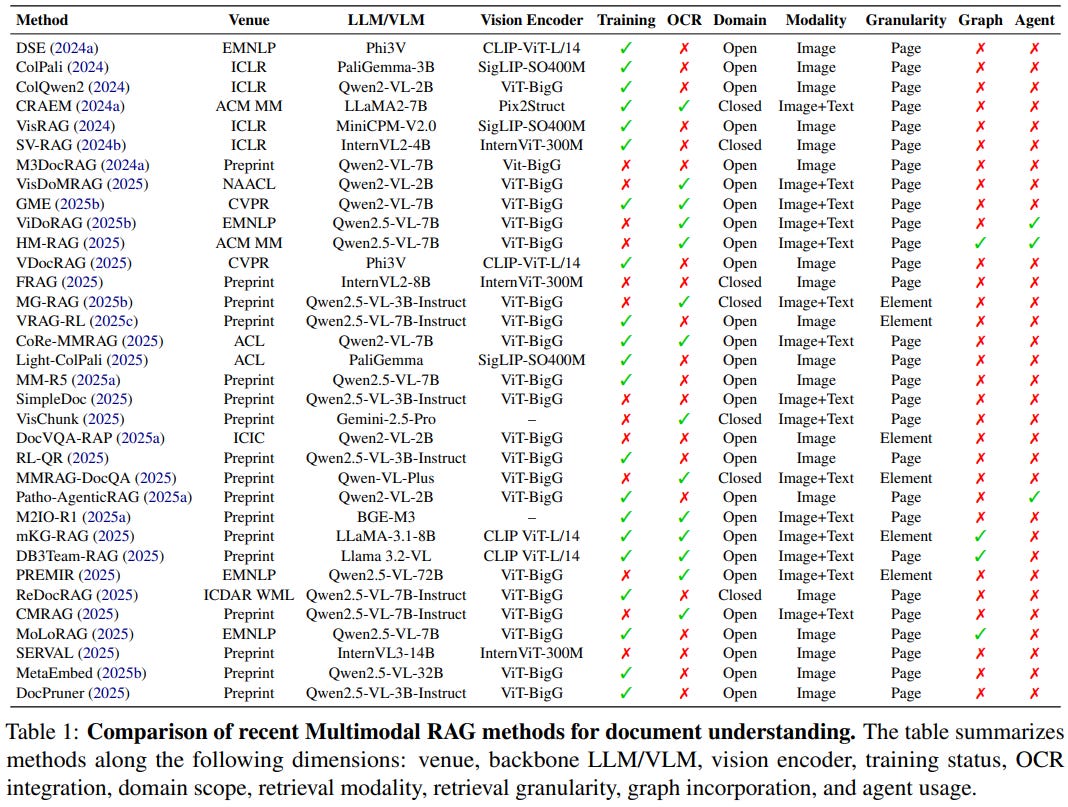 | Method | Venue | LLM/VLM | Vision Encoder | Training | OCR | Domain | Modality | Granularity | Graph | Agent |
|---|---|---|---|---|---|---|---|---|---|---|
| DSE (2024a) | EMNLP | Phi3V | CLIP-ViT-L/14 | ✓ | ✗ | Open | Image | Page | ✗ | ✗ |
| ColPali (2024) | ICLR | PaliGemma-3B | SigLIP-SO400M | ✓ | ✗ | Open | Image | Page | ✗ | ✗ |
| ColQwen2 (2024) | ICLR | Qwen2-VL-2B | ViT-BigG | ✓ | ✗ | Open | Image | Page | ✗ | ✗ |
| CRAEM (2024a) | ACM MM | LLaMA2-7B | Pix2Struct | ✓ | ✓ | Closed | Image+Text | Page | ✗ | ✗ |
| VisRAG (2024) | ICLR | MiniCPM-V2.0 | SigLIP-SO400M | ✓ | ✗ | Open | Image | Page | ✗ | ✗ |
| SV-RAG (2024b) | ICLR | InternVL2-4B | InternViT-300M | ✓ | ✗ | Closed | Image | Page | ✗ | ✗ |
| M3DocRAG (2024a) | Preprint | Qwen2-VL-7B | Vit-BigG | ✗ | ✗ | Open | Image | Page | ✗ | ✗ |
| VisDoMRAG (2025) | NAACL | Qwen2-VL-2B | ViT-BigG | ✗ | ✓ | Open | Image+Text | Page | ✗ | ✗ |
| GME (2025b) | CVPR | Qwen2-VL-7B | ViT-BigG | ✓ | ✓ | Open | Image+Text | Page | ✗ | ✗ |
| ViDoRAG (2025b) | EMNLP | Qwen2.5-VL-7B | ViT-BigG | ✗ | ✓ | Open | Image+Text | Page | ✗ | ✓ |
| HM-RAG (2025) | ACM MM | Qwen2.5-VL-7B | ViT-BigG | ✗ | ✓ | Open | Image+Text | Page | ✓ | ✓ |
| VDocRAG (2025) | CVPR | Phi3V | CLIP-ViT-L/14 | ✓ | ✗ | Open | Image | Page | ✗ | ✗ |
| FRAG (2025) | Preprint | InternVL2-8B | InternViT-300M | ✗ | ✗ | Closed | Image | Page | ✗ | ✗ |
| MG-RAG (2025b) | Preprint | Qwen2.5-VL-3B-Instruct | ViT-BigG | ✗ | ✓ | Closed | Image+Text | Element | ✗ | ✗ |
| VRAG-RL (2025c) | Preprint | Qwen2.5-VL-7B-Instruct | ViT-BigG | ✓ | ✗ | Open | Image | Element | ✗ | ✗ |
| CoRe-MMRAG (2025) | ACL | Qwen2-VL-7B | ViT-BigG | ✓ | ✓ | Open | Image+Text | Page | ✗ | ✗ |
| Light-ColPali (2025) | ACL | PaliGemma | SigLIP-SO400M | ✓ | ✗ | Open | Image | Page | ✗ | ✗ |
| MM-R5 (2025a) | Preprint | Qwen2.5-VL-7B | ViT-BigG | ✓ | ✗ | Open | Image | Page | ✗ | ✗ |
| SimpleDoc (2025) | Preprint | Qwen2.5-VL-3B-Instruct | ViT-BigG | ✗ | ✓ | Open | Image+Text | Page | ✗ | ✗ |
| VisChunk (2025) | Preprint | Gemini-2.5-Pro | – | ✗ | ✓ | Closed | Image+Text | Page | ✗ | ✗ |
| DocVQA-RAP (2025a) | ICIC | Qwen2-VL-2B | ViT-BigG | ✗ | ✗ | Open | Image | Element | ✗ | ✗ |
| RL-QR (2025) | Preprint | Qwen2.5-VL-3B-Instruct | ViT-BigG | ✓ | ✗ | Open | Image | Page | ✗ | ✗ |
| MMRAG-DocQA (2025) | Preprint | Qwen-VL-Plus | ViT-BigG | ✗ | ✓ | Closed | Image+Text | Element | ✗ | ✗ |
| Patho-AgenticRAG (2025a) | Preprint | Qwen2-VL-2B | ViT-BigG | ✓ | ✗ | Open | Image | Page | ✗ | ✓ |
| M2IO-R1 (2025a) | Preprint | BGE-M3 | – | ✓ | ✓ | Open | Image+Text | Page | ✗ | ✗ |
| mKG-RAG (2025) | Preprint | LLaMA-3.1-8B | CLIP ViT-L/14 | ✓ | ✓ | Open | Image+Text | Element | ✓ | ✗ |
| DB3Team-RAG (2025) | Preprint | Llama 3.2-VL | CLIP ViT-L/14 | ✓ | ✓ | Open | Image+Text | Page | ✓ | ✗ |
| PREMIR (2025) | EMNLP | Qwen2.5-VL-72B | ViT-BigG | ✗ | ✓ | Open | Image+Text | Element | ✗ | ✗ |
| ReDocRAG (2025) | ICDAR WML | Qwen2.5-VL-7B-Instruct | ViT-BigG | ✗ | ✗ | Closed | Image | Page | ✗ | ✗ |
| CMRAG (2025) | Preprint | Qwen2.5-VL-7B-Instruct | ViT-BigG | ✗ | ✓ | Open | Image+Text | Page | ✗ | ✗ |
| MoLoRAG (2025) | EMNLP | Qwen2.5-VL-7B | ViT-BigG | ✓ | ✗ | Open | Image | Page | ✓ | ✗ |
| SERVAL (2025) | Preprint | InternVL3-14B | InternViT-300M | ✗ | ✗ | Open | Image | Page | ✗ | ✗ |
| MetaEmbed (2025b) | Preprint | Qwen2.5-VL-32B | ViT-BigG | ✓ | ✗ | Open | Image | Page | ✗ | ✗ |
| DocPruner (2025) | Preprint | Qwen2.5-VL-3B-Instruct | ViT-BigG | ✓ | ✗ | Open | Image | Page | ✗ | ✗ |

Table 1: **Comparison of recent Multimodal RAG methods for document understanding.** The table summarizes methods along the following dimensions: venue, backbone LLM/VLM, vision encoder, training status, OCR integration, domain scope, retrieval modality, retrieval granularity, graph incorporation, and agent usage.